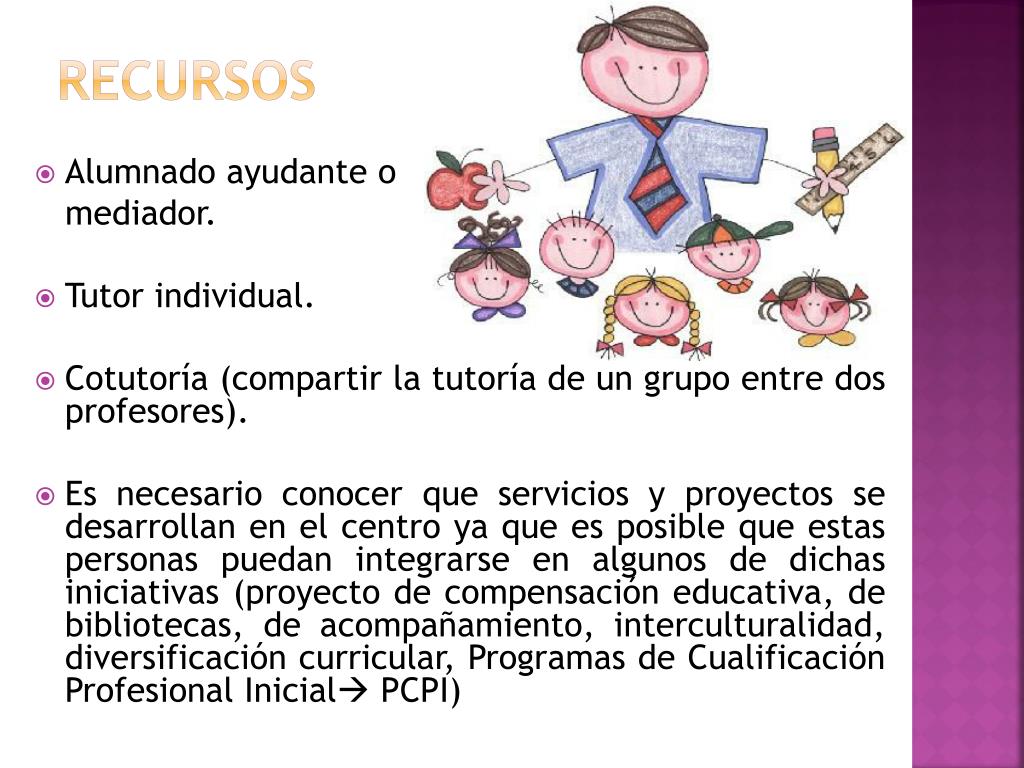 RECURSOS

• Alumnado ayudante o mediador.

• Tutor individual.

• Cotutoría (compartir la tutoría de un grupo entre dos profesores).

• Es necesario conocer que servicios y proyectos se desarrollan en el centro ya que es posible que estas personas puedan integrarse en algunos de dichas iniciativas (proyecto de compensación educativa, de bibliotecas, de acompañamiento, interculturalidad, diversificación curricular, Programas de Cualificación Profesional Inicial→ PCPI)